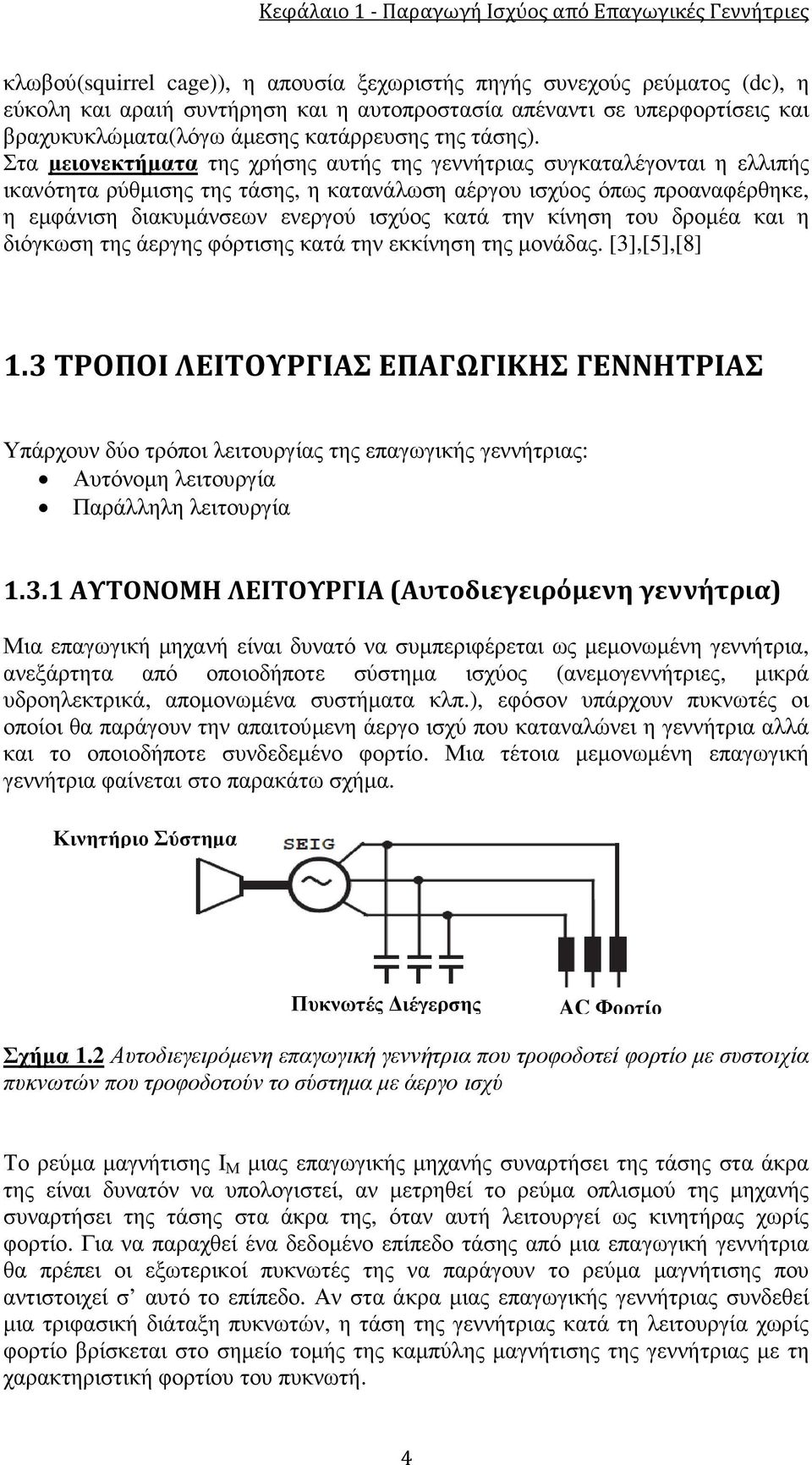 Κεφάλαιο 1 - Παραγωγή Ισχύος από Επαγωγικές Γεννήτριες

κλωβού(squirrel cage)), η απουσία ξεχωριστής πηγής συνεχούς ρεύματος (dc), η εύκολη και αραιή συντήρηση και η αυτοπροστασία απέναντι σε υπερφορτίσεις και βραχυκυκλώματα(λόγω άμεσης κατάρρευσης της τάσης). Στα μειονεκτήματα της χρήσης αυτής της γεννήτριας συγκαταλέγονται η ελλιπής ικανότητα ρύθμισης της τάσης, η κατανάλωση αέργου ισχύος όπως προαναφέρθηκε, η εμφάνιση διακυμάνσεων ενεργού ισχύος κατά την κίνηση του δρομέα και η διόγκωση της άεργης φόρτισης κατά την εκκίνηση της μονάδας. [3],[5],[8]

1.3 ΤΡΟΠΟΙ ΛΕΙΤΟΥΡΓΙΑΣ ΕΠΑΓΩΓΙΚΗΣ ΓΕΝΝΗΤΡΙΑΣ

Υπάρχουν δύο τρόποι λειτουργίας της επαγωγικής γεννήτριας:
• Αυτόνομη λειτουργία
• Παράλληλη λειτουργία

1.3.1 ΑΥΤΟΝΟΜΗ ΛΕΙΤΟΥΡΓΙΑ (Αυτοδιεγειρόμενη γεννήτρια)

Μια επαγωγική μηχανή είναι δυνατό να συμπεριφέρεται ως μεμονωμένη γεννήτρια, ανεξάρτητα από οποιοδήποτε σύστημα ισχύος (ανεμογεννήτριες, μικρά υδροηλεκτρικά, απομονωμένα συστήματα κλπ.), εφόσον υπάρχουν πυκνωτές οι οποίοι θα παράγουν την απαιτούμενη άεργο ισχύ που καταναλώνει η γεννήτρια αλλά και το οποιοδήποτε συνδεδεμένο φορτίο. Μια τέτοια μεμονωμένη επαγωγική γεννήτρια φαίνεται στο παρακάτω σχήμα.

Κινητήριο Σύστημα
SEIG
Πυκνωτές Διέγερσης
AC Φορτίο

Σχήμα 1.2 Αυτοδιεγειρόμενη επαγωγική γεννήτρια που τροφοδοτεί φορτίο με συστοιχία πυκνωτών που τροφοδοτούν το σύστημα με άεργο ισχύ

Το ρεύμα μαγνήτισης $I_M$ μιας επαγωγικής μηχανής συναρτήσει της τάσης στα άκρα της είναι δυνατόν να υπολογιστεί, αν μετρηθεί το ρεύμα οπλισμού της μηχανής συναρτήσει της τάσης στα άκρα της, όταν αυτή λειτουργεί ως κινητήρας χωρίς φορτίο. Για να παραχθεί ένα δεδομένο επίπεδο τάσης από μια επαγωγική γεννήτρια θα πρέπει οι εξωτερικοί πυκνωτές της να παράγουν το ρεύμα μαγνήτισης που αντιστοιχεί σ' αυτό το επίπεδο. Αν στα άκρα μιας επαγωγικής γεννήτριας συνδεθεί μια τριφασική διάταξη πυκνωτών, η τάση της γεννήτριας κατά τη λειτουργία χωρίς φορτίο βρίσκεται στο σημείο τομής της καμπύλης μαγνήτισης της γεννήτριας με τη χαρακτηριστική φορτίου του πυκνωτή.

4